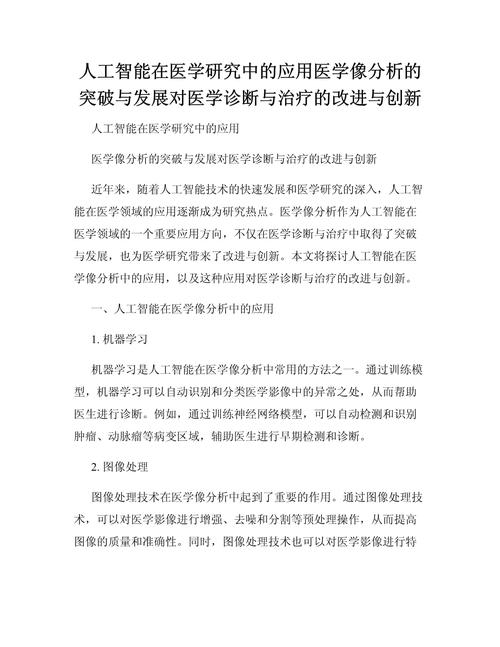 人工智能在医学研究中的应用医学像分析的突破与发展对医学诊断与治疗的改进与创新

人工智能在医学研究中的应用

医学像分析的突破与发展对医学诊断与治疗的改进与创新

近年来，随着人工智能技术的快速发展和医学研究的深入，人工智能在医学领域的应用逐渐成为研究热点。医学像分析作为人工智能在医学领域的一个重要应用方向，不仅在医学诊断与治疗中取得了突破与发展，也为医学研究带来了改进与创新。本文将探讨人工智能在医学像分析中的应用，以及这种应用对医学诊断与治疗的改进与创新。

一、人工智能在医学像分析中的应用

1. 机器学习

机器学习是人工智能在医学像分析中常用的方法之一。通过训练模型，机器学习可以自动识别和分类医学影像中的异常之处，从而帮助医生进行诊断。例如，通过训练神经网络模型，可以自动检测和识别肿瘤、动脉瘤等病变区域，辅助医生进行早期检测和诊断。

2. 图像处理

图像处理技术在医学像分析中起到了重要的作用。通过图像处理技术，可以对医学影像进行增强、去噪和分割等预处理操作，从而提高图像的质量和准确性。同时，图像处理技术也可以对医学影像进行特